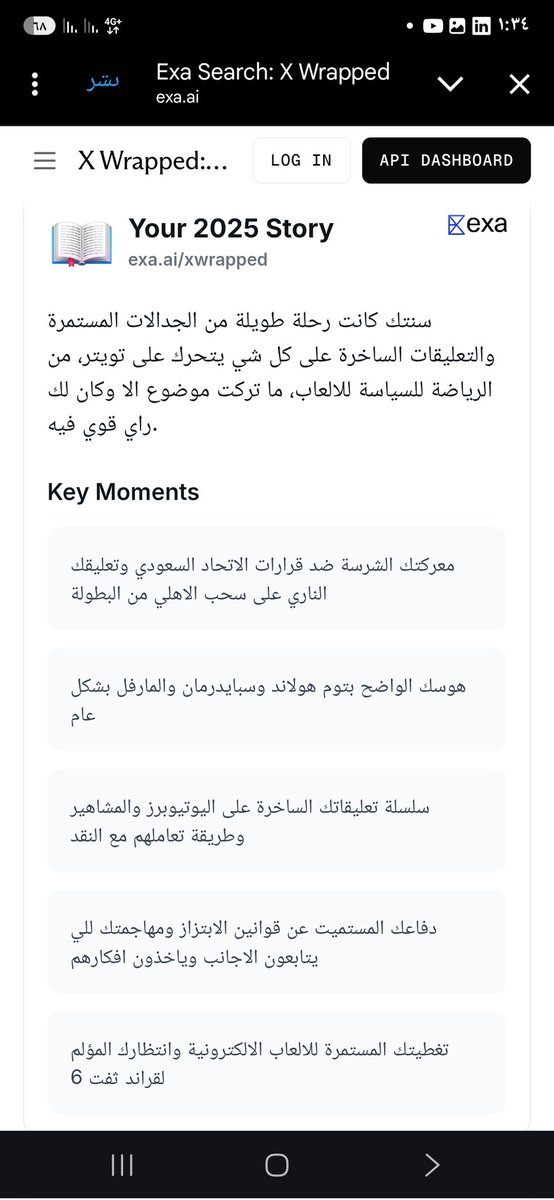 ٦٨ 4G+ ١:٣٤

نشر Exa Search: X Wrapped
exa.ai

X Wrapped:... LOG IN API DASHBOARD

Your 2025 Story
exa.ai/xwrapped
exa

سنتك كانت رحلة طويلة من الجدالات المستمرة والتعليقات الساخرة على كل شي يتحرك على تويتر، من الرياضة للسياسة للالعاب، ما تركت موضوع الا وكان لك راي قوي فيه.

Key Moments

معركتك الشرسة ضد قرارات الاتحاد السعودي وتعليقك الناري على سحب الاهلي من البطولة

هوسك الواضح بتوم هولاند وسبايدرمان والمارفل بشكل عام

سلسلة تعليقاتك الساخرة على اليوتيوبرز والمشاهير وطريقة تعاملهم مع النقد

دفاعك المستميت عن قوانين الابتزاز ومهاجمتك للي يتابعون الاجانب وياخذون افكارهم

تغطيتك المستمرة للالعاب الالكترونية وانتظارك المؤلم لقراند ثفت 6